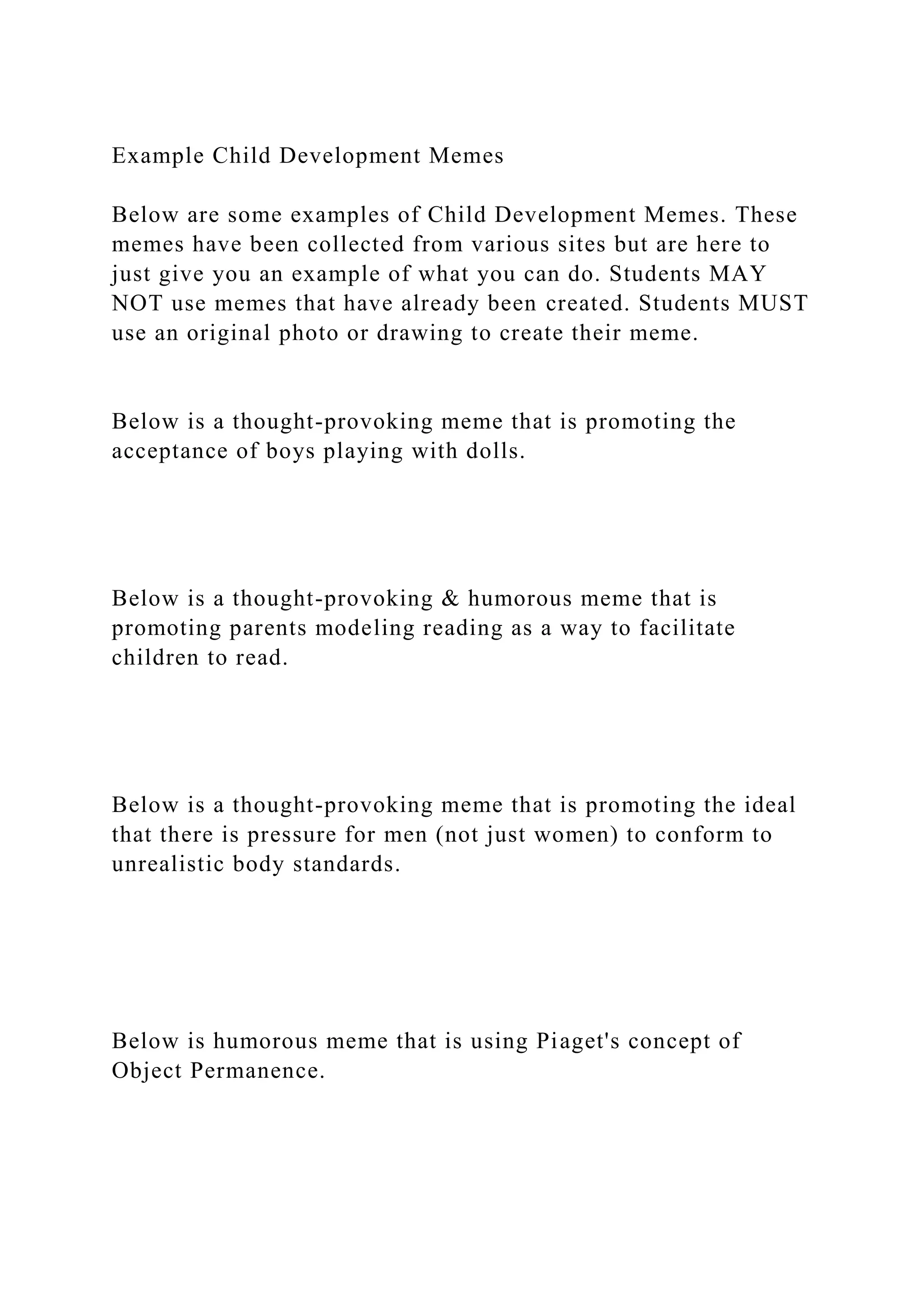 Example Child Development Memes

Below are some examples of Child Development Memes. These memes have been collected from various sites but are here to just give you an example of what you can do. Students MAY NOT use memes that have already been created. Students MUST use an original photo or drawing to create their meme.

Below is a thought-provoking meme that is promoting the acceptance of boys playing with dolls.

Below is a thought-provoking & humorous meme that is promoting parents modeling reading as a way to facilitate children to read.

Below is a thought-provoking meme that is promoting the ideal that there is pressure for men (not just women) to conform to unrealistic body standards.

Below is humorous meme that is using Piaget's concept of Object Permanence.